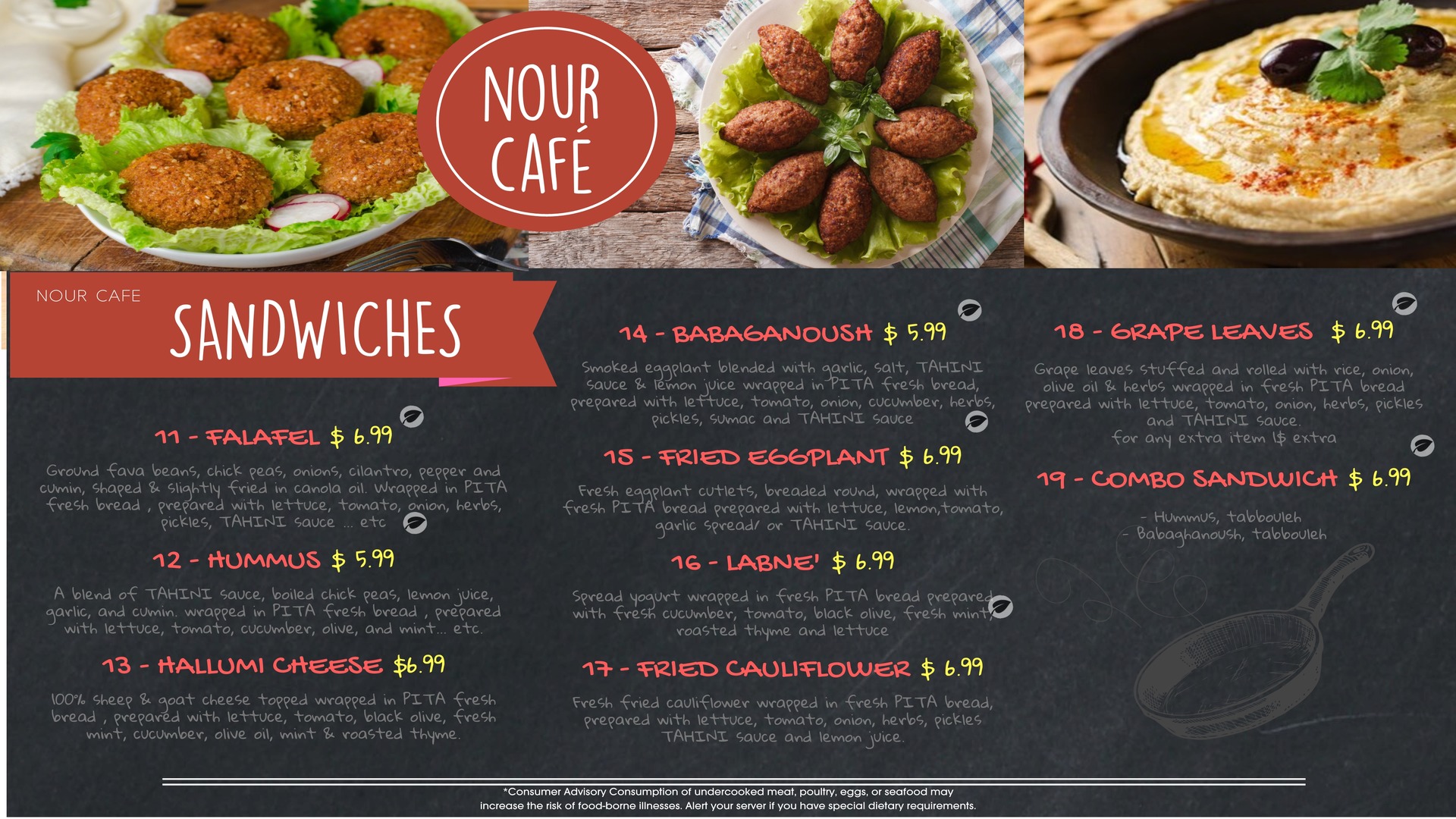 NOUR CAFÉ

NOUR CAFE

SANDWICHES

11 - FALAFEL $ 6.99

Ground fava beans, chick peas, onions, cilantro, pepper and cumin, shaped & slightly fried in canola oil. Wrapped in PITA fresh bread , prepared with lettuce, tomato, onion, herbs, pickles, TAHINI sauce ... etc

12 - HUMMUS $ 5.99

A blend of TAHINI sauce, boiled chick peas, lemon juice, garlic, and cumin. wrapped in PITA fresh bread , prepared with lettuce, tomato, cucumber, olive, and mint... etc.

13 - HALLUMI CHEESE $6.99

100% sheep & goat cheese topped wrapped in PITA fresh bread , prepared with lettuce, tomato, black olive, fresh mint, cucumber, olive oil, mint & roasted thyme.

14 - BABAGANOUSH $ 5.99

Smoked eggplant blended with garlic, salt, TAHINI sauce & lemon juice wrapped in PITA fresh bread, prepared with lettuce, tomato, onion, cucumber, herbs, pickles, sumac and TAHINI sauce

15 - FRIED EGGPLANT $ 6.99

Fresh eggplant cutlets, breaded round, wrapped with fresh PITA bread prepared with lettuce, lemon,tomato, garlic spread/ or TAHINI sauce.

16 - LABNE' $ 6.99

Spread yogurt wrapped in fresh PITA bread prepared with fresh cucumber, tomato, black olive, fresh mint, roasted thyme and lettuce

17 - FRIED CAULIFLOWER $ 6.99

Fresh fried cauliflower wrapped in fresh PITA bread, prepared with lettuce, tomato, onion, herbs, pickles TAHINI sauce and lemon juice.

18 - GRAPE LEAVES $ 6.99

Grape leaves stuffed and rolled with rice, onion, olive oil & herbs wrapped in fresh PITA bread prepared with lettuce, tomato, onion, herbs, pickles and TAHINI sauce.
for any extra item 1$ extra

19 - COMBO SANDWICH $ 6.99

- Hummus, tabbouleh
- Babaghanoush, tabbouleh

*Consumer Advisory Consumption of undercooked meat, poultry, eggs, or seafood may increase the risk of food-borne illnesses. Alert your server if you have special dietary requirements.